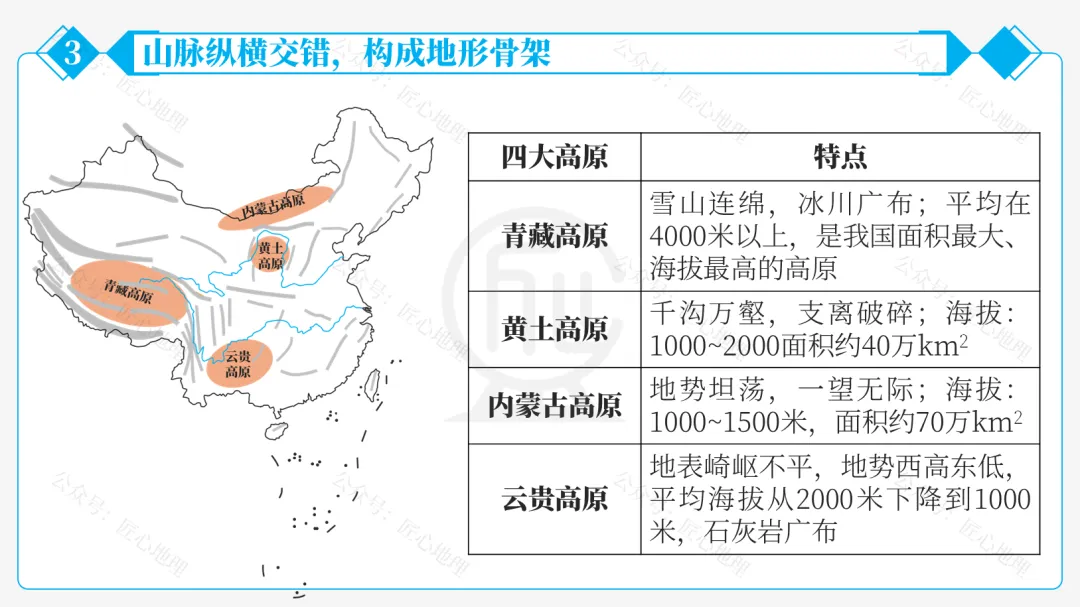 3 山脉纵横交错，构成地形骨架

内蒙古高原

黄土高原

青藏高原

云贵高原

| 四大高原 | 特点 |
|---|---|
| 青藏高原 | 雪山连绵，冰川广布；平均在4000米以上，是我国面积最大、海拔最高的高原 |
| 黄土高原 | 千沟万壑，支离破碎；海拔：1000~2000面积约40万$km^2$ |
| 内蒙古高原 | 地势坦荡，一望无际；海拔：1000~1500米，面积约70万$km^2$ |
| 云贵高原 | 地表崎岖不平，地势西高东低，平均海拔从2000米下降到1000米，石灰岩广布 |

公众号：匠心地理